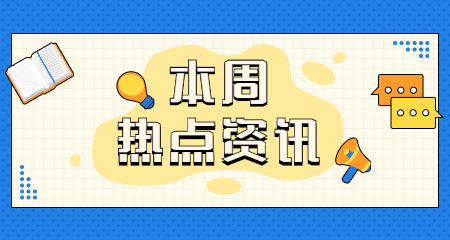 本周
热点资讯